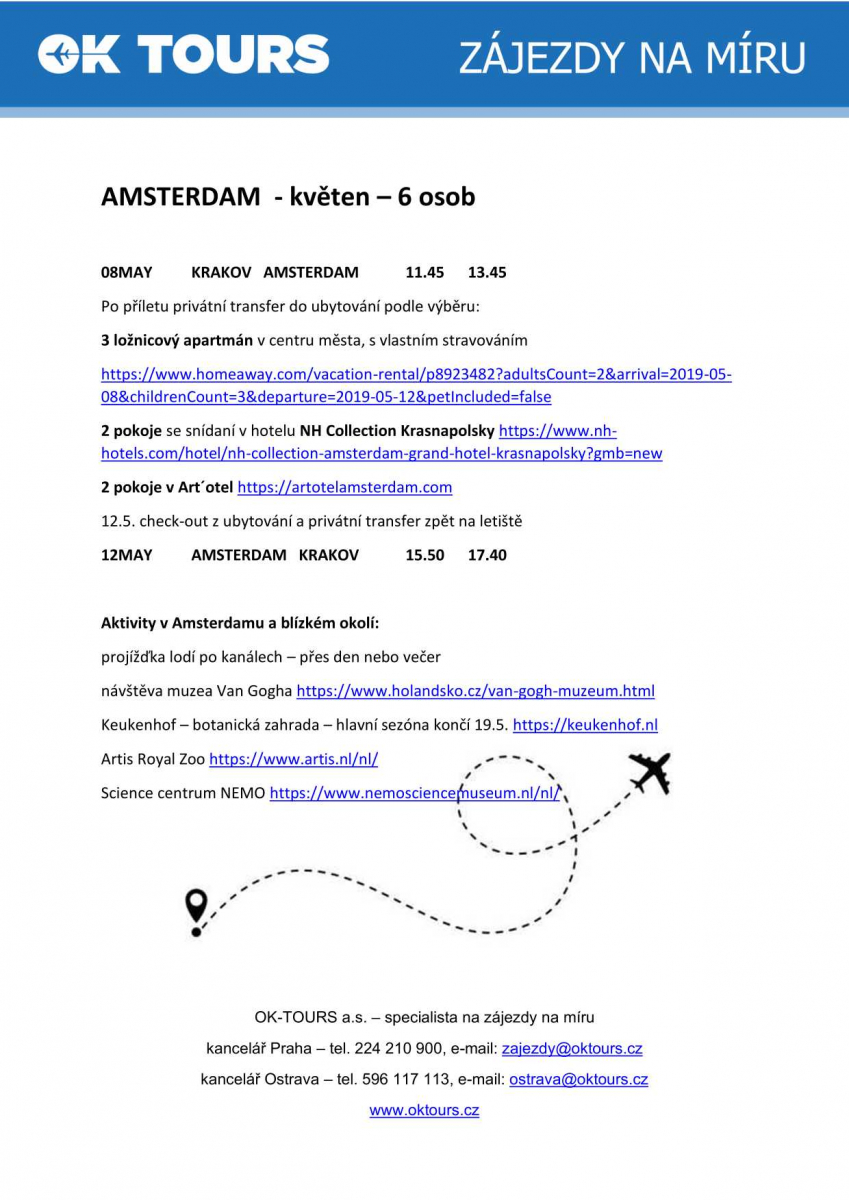 OK TOURS

ZÁJEZDY NA MÍRU

AMSTERDAM - květen – 6 osob

08MAY KRAKOV AMSTERDAM 11.45 13.45

Po příletu privátní transfer do ubytování podle výběru:

3 ložnicový apartmán v centru města, s vlastním stravováním

https://www.homeaway.com/vacation-rental/p8923482?adultsCount=2&arrival=2019-05-08&childrenCount=3&departure=2019-05-12&petIncluded=false

2 pokoje se snídaní v hotelu NH Collection Krasnapolsky https://www.nh-hotels.com/hotel/nh-collection-amsterdam-grand-hotel-krasnapolsky?gmb=new

2 pokoje v Art´otel https://artotelamsterdam.com

12.5. check-out z ubytování a privátní transfer zpět na letiště

12MAY AMSTERDAM KRAKOV 15.50 17.40

Aktivity v Amsterdamu a blízkém okolí:

projížďka lodí po kanálech – přes den nebo večer

návštěva muzea Van Gogha https://www.holandsko.cz/van-gogh-muzeum.html

Keukenhof – botanická zahrada – hlavní sezóna končí 19.5. https://keukenhof.nl

Artis Royal Zoo https://www.artis.nl/nl/

Science centrum NEMO https://www.nemosciencemuseum.nl/nl/

OK-TOURS a.s. – specialista na zájezdy na míru

kancelář Praha – tel. 224 210 900, e-mail: zajezdy@oktours.cz

kancelář Ostrava – tel. 596 117 113, e-mail: ostrava@oktours.cz

www.oktours.cz